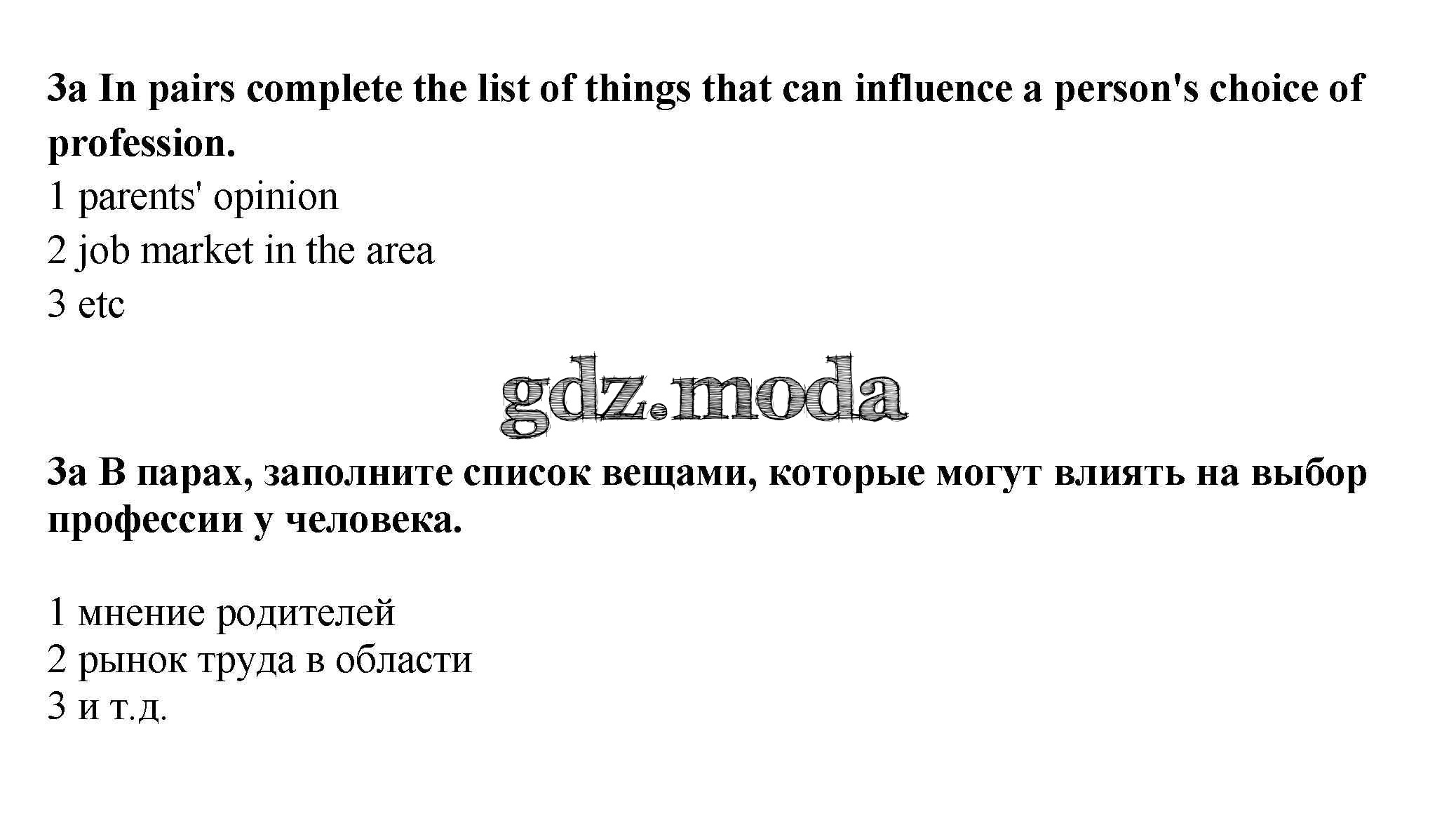 3a In pairs complete the list of things that can influence a person's choice of profession.

1 parents' opinion
2 job market in the area
3 etc

3a В парах, заполните список вещами, которые могут влиять на выбор профессии у человека.

1 мнение родителей
2 рынок труда в области
3 и т.д.

gdz.moda